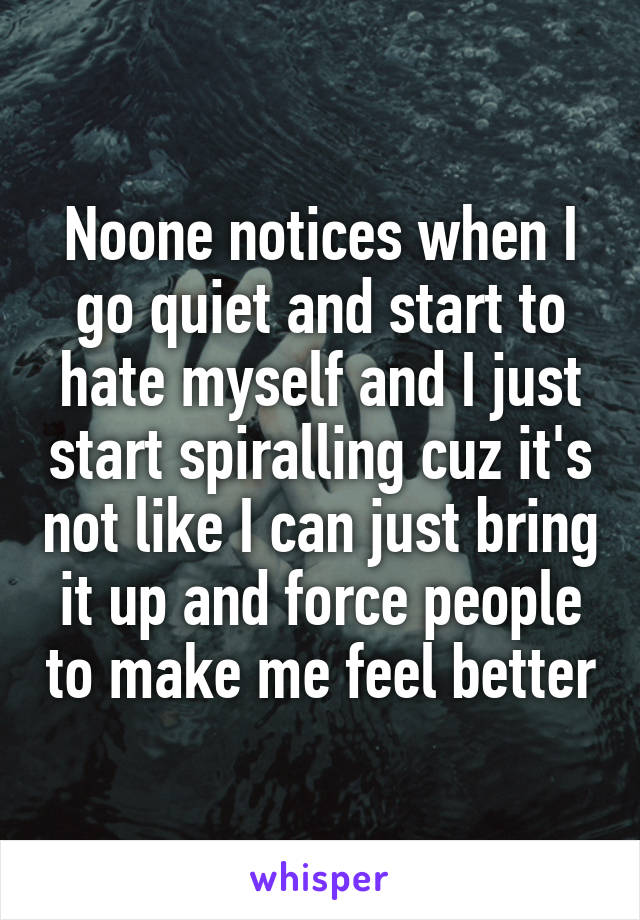 Noone notices when I go quiet and start to hate myself and I just start spiralling cuz it's not like I can just bring it up and force people to make me feel better

whisper